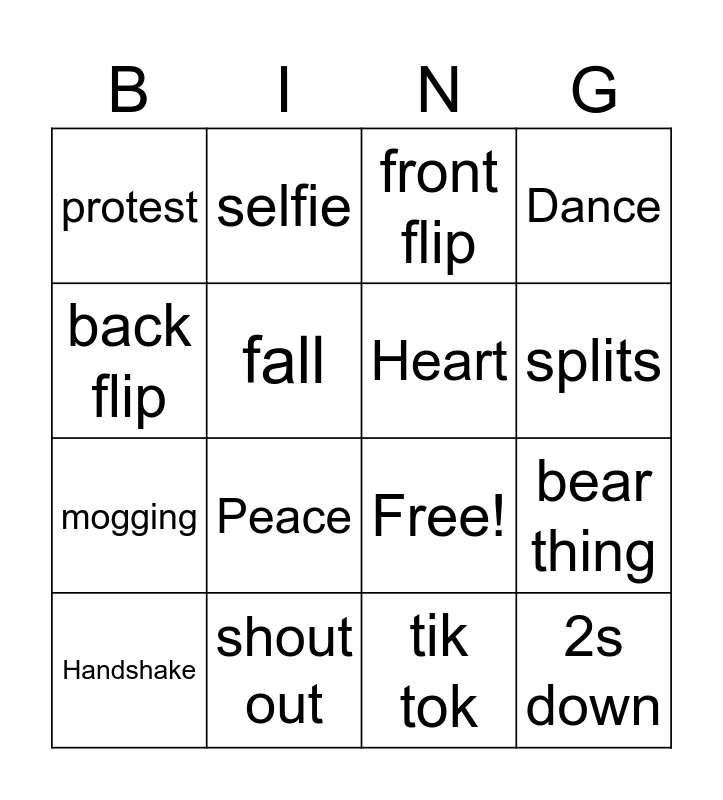 | B | I | N | G |
|---|---|---|---|
| protest | selfie | front flip | Dance |
| back flip | fall | Heart | splits |
| mogging | Peace | Free! | bear thing |
| Handshake | shout out | tik tok | 2s down |